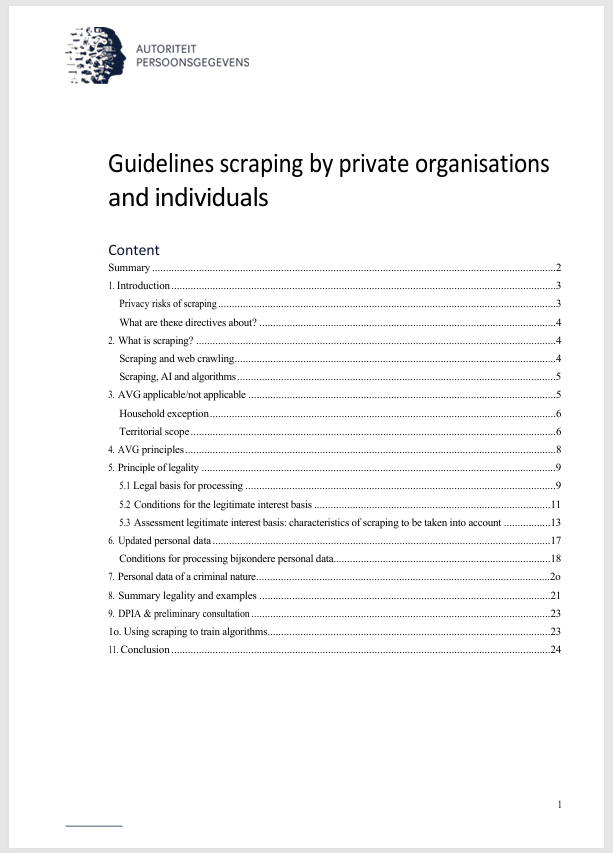 AUTORITEIT
PERSOONSGEGEVENS

Guidelines scraping by private organisations and individuals

Content

Summary 2
1. Introduction 3
Privacy risks of scraping 3
What are theкe directives about? 4
2. What is scraping? 4
Scraping and web crawling 4
Scraping, AI and algorithms 5
3. AVG applicable/not applicable 5
Household exception 6
Territorial scope 6
4. AVG principles 8
5. Principle of legality 9
5.1 Legal basis for processing 9
5.2 Conditions for the legitimate interest basis 11
5.3 Assessment legitimate interest basis: characteristics of scraping to be taken into account 13
6. Updated personal data 17
Conditions for processing bijкondere personal data 18
7. Personal data of a criminal nature 2o
8. Summary legality and examples 21
9. DPIA & preliminary consultation 23
1o. Using scraping to train algorithms 23
11. Conclusion 24

1